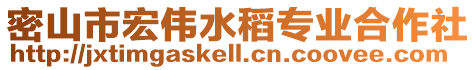 密山市宏伟水稻专业合作社
http://jxtimgaskell.cn.coovee.com